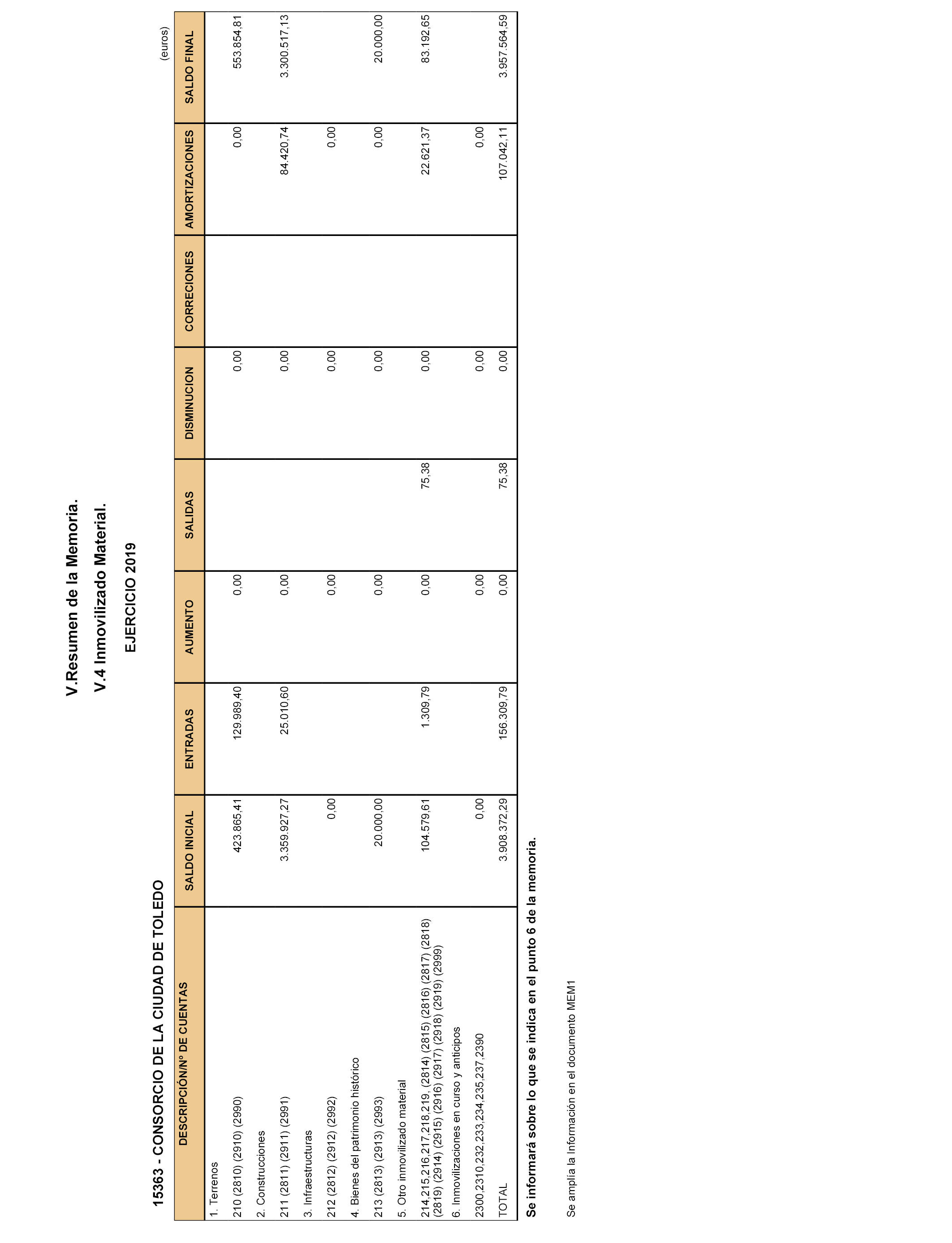 V.Resumen de la Memoria.

V.4 Inmovilizado Material.

EJERCICIO 2019

15363 - CONSORCIO DE LA CIUDAD DE TOLEDO

(euros)

| DESCRIPCIÓN/Nº DE CUENTAS | SALDO INICIAL | ENTRADAS | AUMENTO | SALIDAS | DISMINUCION | CORRECIONES | AMORTIZACIONES | SALDO FINAL |
|---|---|---|---|---|---|---|---|---|
| 1. Terrenos | | | | | | | | |
| 210 (2810) (2910) (2990) | 423.865,41 | 129.989,40 | 0,00 | | 0,00 | | 0,00 | 553.854,81 |
| 2. Construcciones | | | | | | | | |
| 211 (2811) (2911) (2991) | 3.359.927,27 | 25.010,60 | 0,00 | | 0,00 | | 84.420,74 | 3.300.517,13 |
| 3. Infraestructuras | | | | | | | | |
| 212 (2812) (2912) (2992) | 0,00 | | 0,00 | | 0,00 | | 0,00 | |
| 4. Bienes del patrimonio histórico | | | | | | | | |
| 213 (2813) (2913) (2993) | 20.000,00 | | 0,00 | | 0,00 | | 0,00 | 20.000,00 |
| 5. Otro inmovilizado material | | | | | | | | |
| 214,215,216,217,218,219, (2814) (2815) (2816) (2817) (2818) (2819) (2914) (2915) (2916) (2917) (2918) (2919) (2999) | 104.579,61 | 1.309,79 | 0,00 | 75,38 | 0,00 | | 22.621,37 | 83.192,65 |
| 6. Inmovilizaciones en curso y anticipos | | | | | | | | |
| 2300,2310,232,233,234,235,237,2390 | 0,00 | | 0,00 | | 0,00 | | 0,00 | |
| TOTAL | 3.908.372,29 | 156.309,79 | 0,00 | 75,38 | 0,00 | | 107.042,11 | 3.957.564,59 |

Se informará sobre lo que se indica en el punto 6 de la memoria.

Se amplía la Información en el documento MEM1